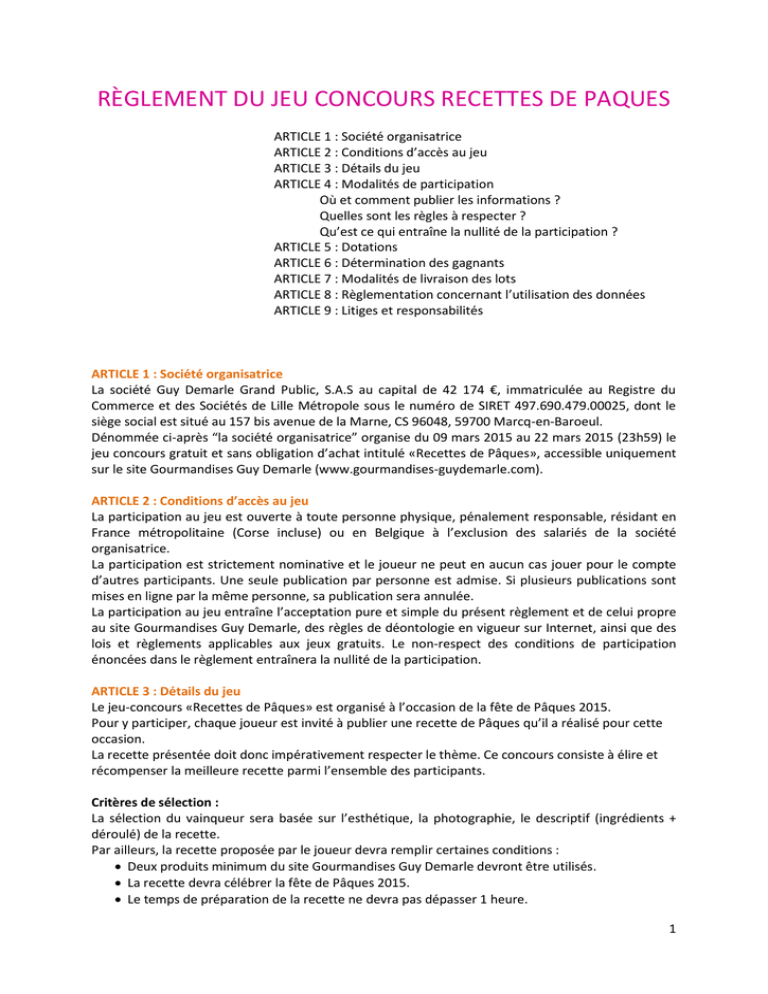 RÈGLEMENT DU JEU CONCOURS RECETTES DE PAQUES

ARTICLE 1 : Société organisatrice
ARTICLE 2 : Conditions d'accès au jeu
ARTICLE 3 : Détails du jeu
ARTICLE 4 : Modalités de participation
Où et comment publier les informations ?
Quelles sont les règles à respecter ?
Qu'est ce qui entraîne la nullité de la participation ?
ARTICLE 5 : Dotations
ARTICLE 6 : Détermination des gagnants
ARTICLE 7 : Modalités de livraison des lots
ARTICLE 8 : Règlementation concernant l'utilisation des données
ARTICLE 9 : Litiges et responsabilités

ARTICLE 1 : Société organisatrice
La société Guy Demarle Grand Public, S.A.S au capital de 42 174 €, immatriculée au Registre du Commerce et des Sociétés de Lille Métropole sous le numéro de SIRET 497.690.479.00025, dont le siège social est situé au 157 bis avenue de la Marne, CS 96048, 59700 Marcq-en-Baroeul.
Dénommée ci-après "la société organisatrice" organise du 09 mars 2015 au 22 mars 2015 (23h59) le jeu concours gratuit et sans obligation d'achat intitulé «Recettes de Pâques», accessible uniquement sur le site Gourmandises Guy Demarle (www.gourmandises-guydemarle.com).

ARTICLE 2 : Conditions d'accès au jeu
La participation au jeu est ouverte à toute personne physique, pénalement responsable, résidant en France métropolitaine (Corse incluse) ou en Belgique à l'exclusion des salariés de la société organisatrice.
La participation est strictement nominative et le joueur ne peut en aucun cas jouer pour le compte d'autres participants. Une seule publication par personne est admise. Si plusieurs publications sont mises en ligne par la même personne, sa publication sera annulée.
La participation au jeu entraîne l'acceptation pure et simple du présent règlement et de celui propre au site Gourmandises Guy Demarle, des règles de déontologie en vigueur sur Internet, ainsi que des lois et règlements applicables aux jeux gratuits. Le non-respect des conditions de participation énoncées dans le règlement entraînera la nullité de la participation.

ARTICLE 3 : Détails du jeu
Le jeu-concours «Recettes de Pâques» est organisé à l'occasion de la fête de Pâques 2015.
Pour y participer, chaque joueur est invité à publier une recette de Pâques qu'il a réalisé pour cette occasion.
La recette présentée doit donc impérativement respecter le thème. Ce concours consiste à élire et récompenser la meilleure recette parmi l'ensemble des participants.

Critères de sélection :
La sélection du vainqueur sera basée sur l'esthétique, la photographie, le descriptif (ingrédients + déroulé) de la recette.
Par ailleurs, la recette proposée par le joueur devra remplir certaines conditions :
• Deux produits minimum du site Gourmandises Guy Demarle devront être utilisés.
• La recette devra célébrer la fête de Pâques 2015.
• Le temps de préparation de la recette ne devra pas dépasser 1 heure.

1